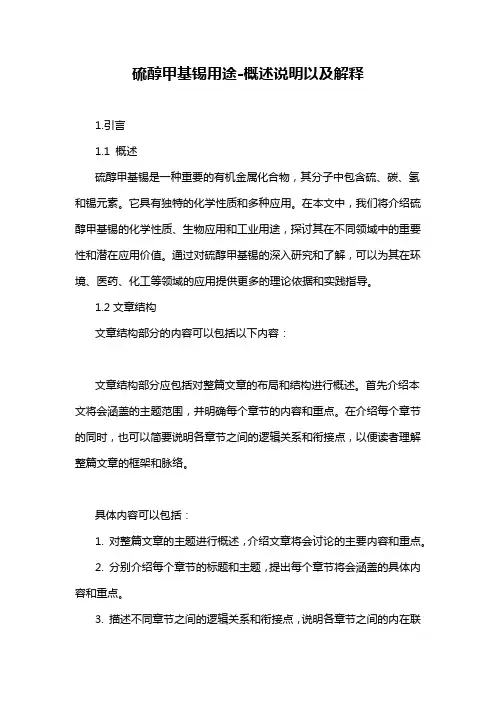 硫醇甲基锡用途-概述说明以及解释

1.引言

1.1 概述

硫醇甲基锡是一种重要的有机金属化合物，其分子中包含硫、碳、氢和锡元素。它具有独特的化学性质和多种应用。在本文中，我们将介绍硫醇甲基锡的化学性质、生物应用和工业用途，探讨其在不同领域中的重要性和潜在应用价值。通过对硫醇甲基锡的深入研究和了解，可以为其在环境、医药、化工等领域的应用提供更多的理论依据和实践指导。

1.2 文章结构

文章结构部分的内容可以包括以下内容：

文章结构部分应包括对整篇文章的布局和结构进行概述。首先介绍本文将会涵盖的主题范围，并明确每个章节的内容和重点。在介绍每个章节的同时，也可以简要说明各章节之间的逻辑关系和衔接点，以便读者理解整篇文章的框架和脉络。

具体内容可以包括：

1. 对整篇文章的主题进行概述，介绍文章将会讨论的主要内容和重点。

2. 分别介绍每个章节的标题和主题，提出每个章节将会涵盖的具体内容和重点。

3. 描述不同章节之间的逻辑关系和衔接点，说明各章节之间的内在联